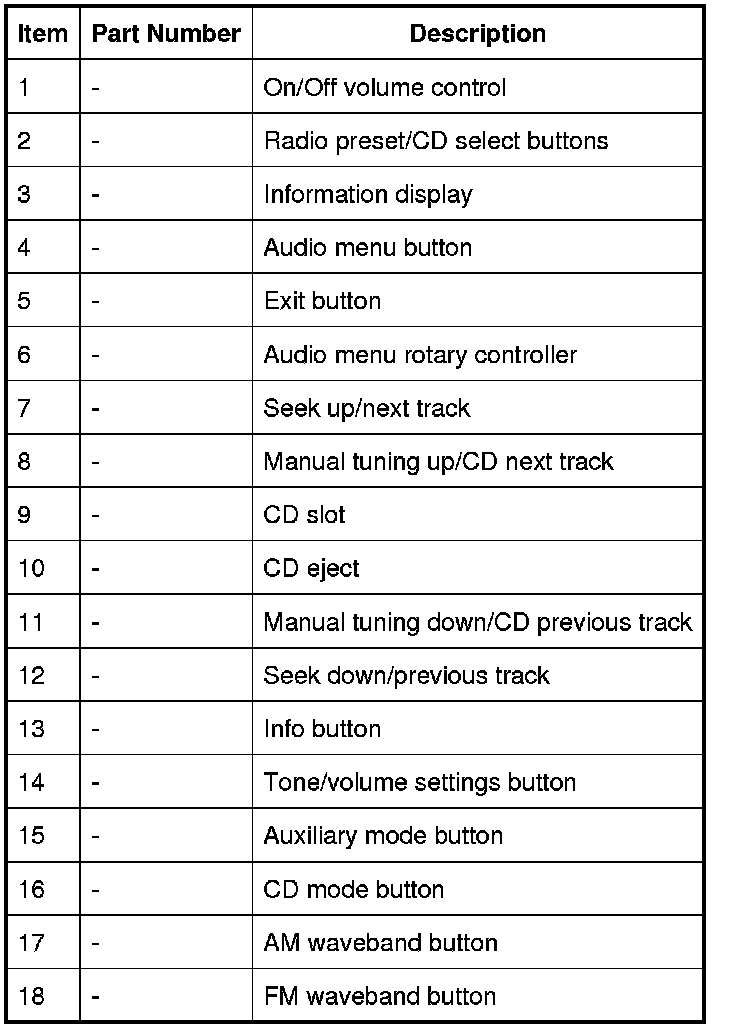 | Item | Part Number | Description |
|---|---|---|
| 1 | - | On/Off volume control |
| 2 | - | Radio preset/CD select buttons |
| 3 | - | Information display |
| 4 | - | Audio menu button |
| 5 | - | Exit button |
| 6 | - | Audio menu rotary controller |
| 7 | - | Seek up/next track |
| 8 | - | Manual tuning up/CD next track |
| 9 | - | CD slot |
| 10 | - | CD eject |
| 11 | - | Manual tuning down/CD previous track |
| 12 | - | Seek down/previous track |
| 13 | - | Info button |
| 14 | - | Tone/volume settings button |
| 15 | - | Auxiliary mode button |
| 16 | - | CD mode button |
| 17 | - | AM waveband button |
| 18 | - | FM waveband button |